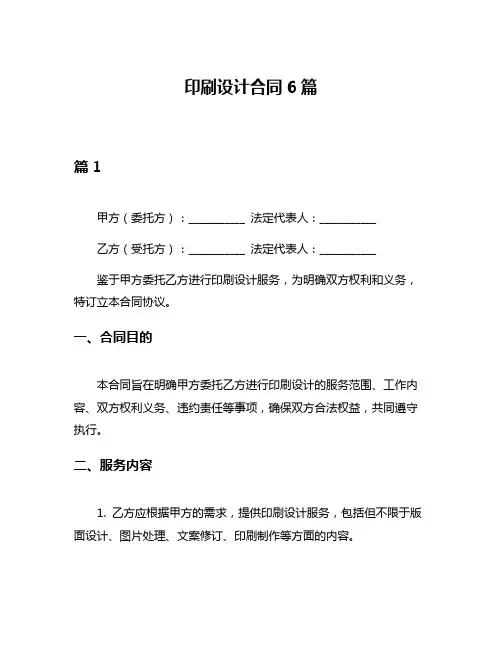 印刷设计合同 6 篇

篇 1

甲方（委托方）：__________ 法定代表人：__________

乙方（受托方）：__________ 法定代表人：__________

鉴于甲方委托乙方进行印刷设计服务，为明确双方权利和义务，特订立本合同协议。

一、合同目的

本合同旨在明确甲方委托乙方进行印刷设计的服务范围、工作内容、双方权利义务、违约责任等事项，确保双方合法权益，共同遵守执行。

二、服务内容

1. 乙方应根据甲方的需求，提供印刷设计服务，包括但不限于版面设计、图片处理、文案修订、印刷制作等方面的内容。